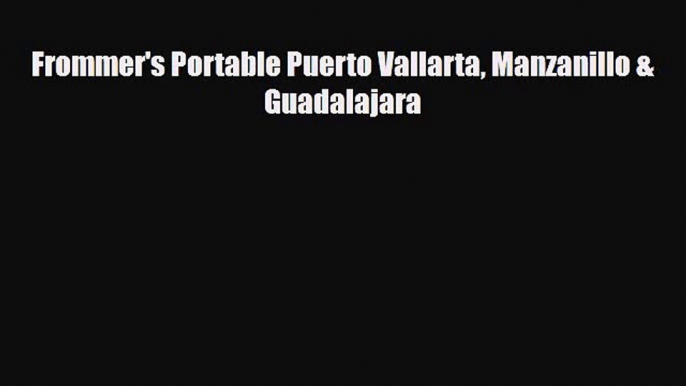 Frommer's Portable Puerto Vallarta, Manzanillo & Guadalajara